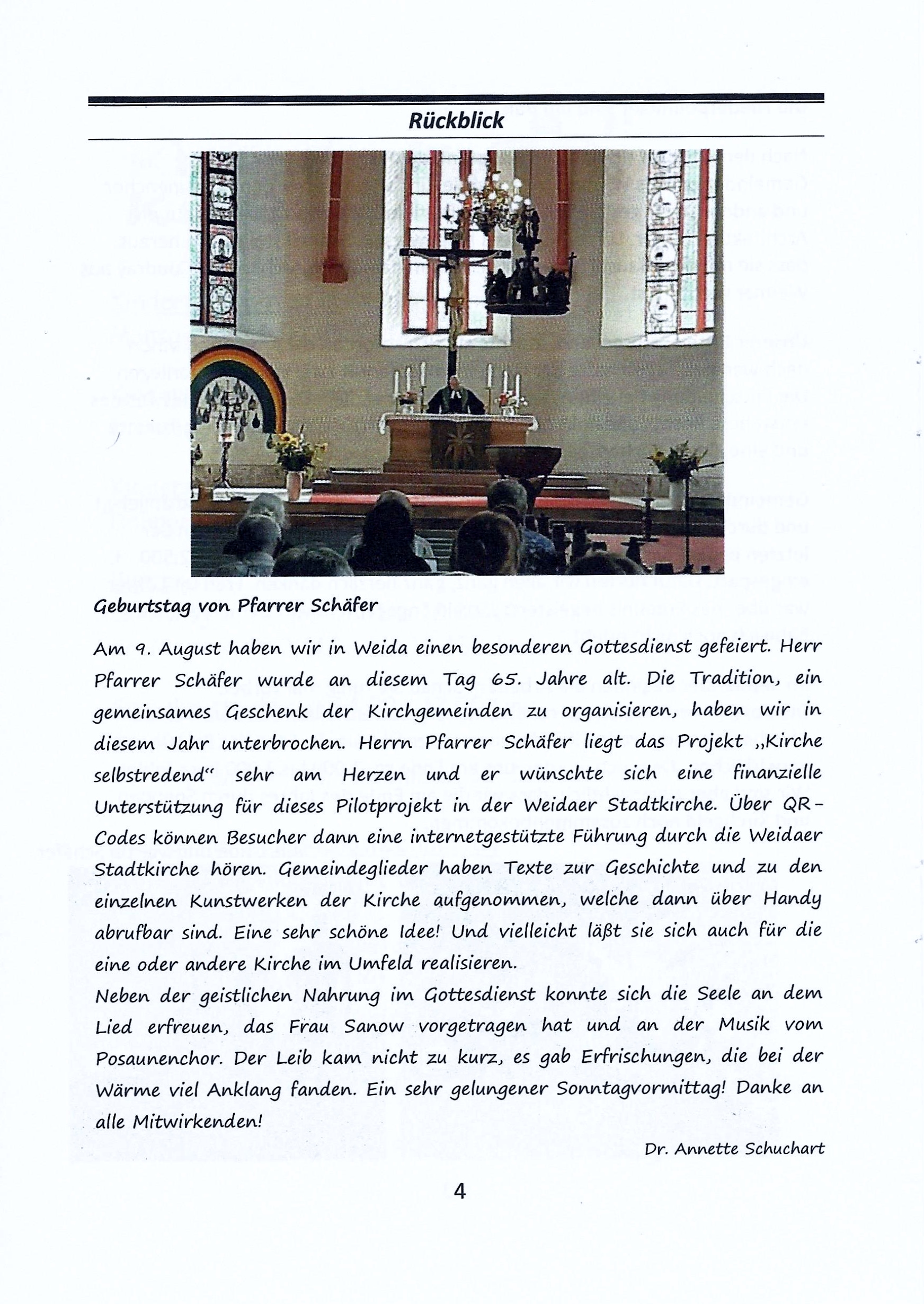 Rückblick

Geburtstag von Pfarrer Schäfer

Am 9. August haben wir in Weida einen besonderen Gottesdienst gefeiert. Herr Pfarrer Schäfer wurde an diesem Tag 65. Jahre alt. Die Tradition, ein gemeinsames Geschenk der Kirchgemeinden zu organisieren, haben wir in diesem Jahr unterbrochen. Herrn Pfarrer Schäfer liegt das Projekt „Kirche selbstredend“ sehr am Herzen und er wünschte sich eine finanzielle Unterstützung für dieses Pilotprojekt in der Weidaer Stadtkirche. Über QR-Codes können Besucher dann eine internetgestützte Führung durch die Weidaer Stadtkirche hören. Gemeindeglieder haben Texte zur Geschichte und zu den einzelnen Kunstwerken der Kirche aufgenommen, welche dann über Handy abrufbar sind. Eine sehr schöne Idee! Und vielleicht läßt sie sich auch für die eine oder andere Kirche im Umfeld realisieren.
Neben der geistlichen Nahrung im Gottesdienst konnte sich die Seele an dem Lied erfreuen, das Frau Sanow vorgetragen hat und an der Musik vom Posaunenchor. Der Leib kam nicht zu kurz, es gab Erfrischungen, die bei der Wärme viel Anklang fanden. Ein sehr gelungener Sonntagvormittag! Danke an alle Mitwirkenden!

Dr. Annette Schuchart

4